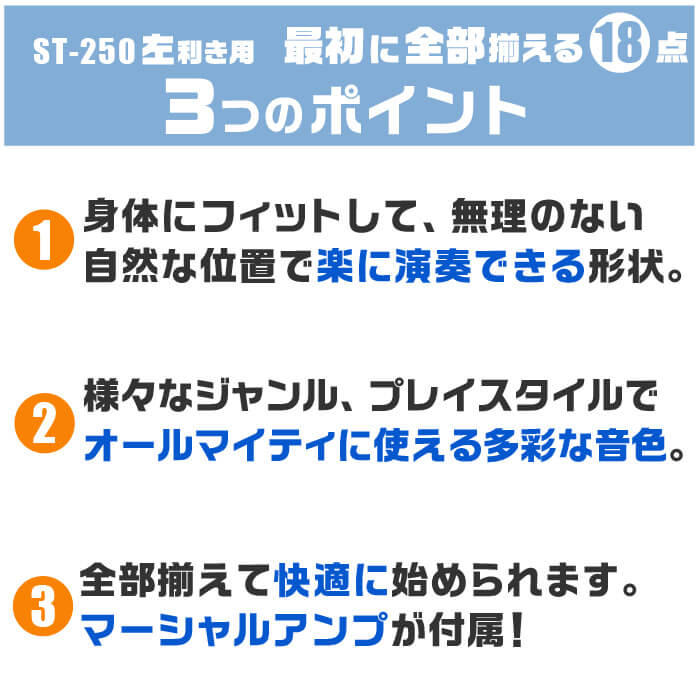 ST-250 左利き用 最初に全部揃える 18 点
3つのポイント

1 身体にフィットして、無理のない自然な位置で楽に演奏できる形状。

2 様々なジャンル、プレイスタイルでオールマイティに使える多彩な音色。

3 全部揃えて快適に始められます。マーシャルアンプが付属！